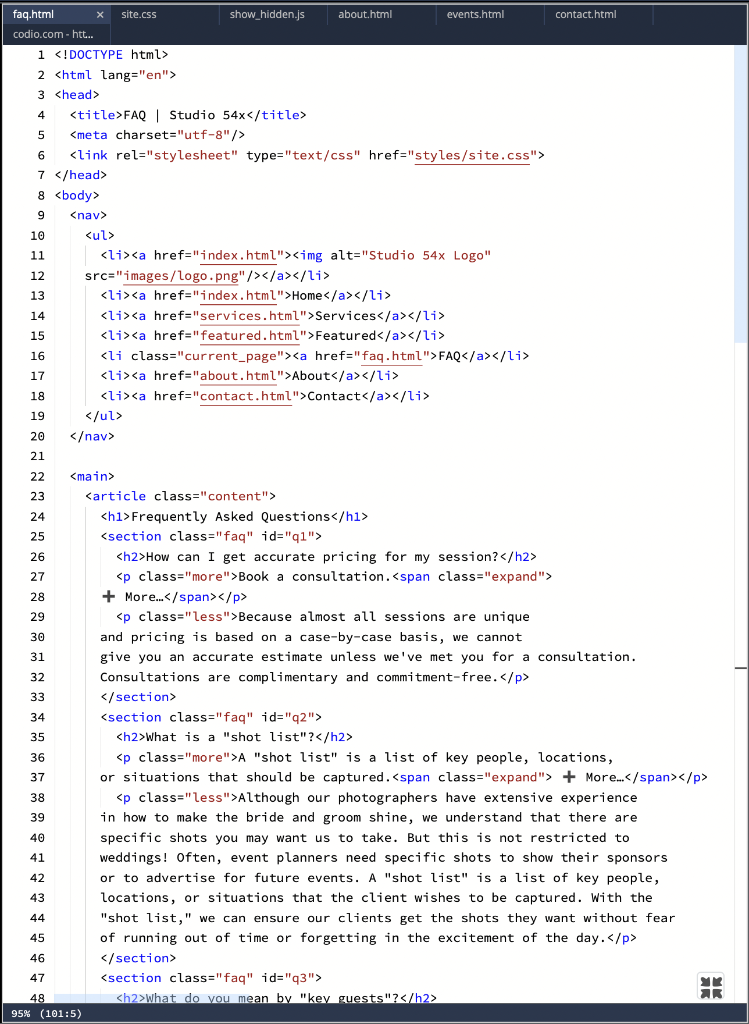 faq.html × site.css show_hidden.js about.html events.html contact.html
codio.com - htt...

1 <!DOCTYPE html>
2 <html lang="en">
3 <head>
4 <title>FAQ | Studio 54x</title>
5 <meta charset="utf-8"/>
6 <link rel="stylesheet" type="text/css" href="styles/site.css">
7 </head>
8 <body>
9 <nav>
10 <ul>
11 <li><a href="index.html"><img alt="Studio 54x Logo"
12 src="images/logo.png"/></a></li>
13 <li><a href="index.html">Home</a></li>
14 <li><a href="services.html">Services</a></li>
15 <li><a href="featured.html">Featured</a></li>
16 <li class="current_page"><a href="faq.html">FAQ</a></li>
17 <li><a href="about.html">About</a></li>
18 <li><a href="contact.html">Contact</a></li>
19 </ul>
20 </nav>
21
22 <main>
23 <article class="content">
24 <h1>Frequently Asked Questions</h1>
25 <section class="faq" id="q1">
26 <h2>How can I get accurate pricing for my session?</h2>
27 <p class="more">Book a consultation.<span class="expand">
28 ➕ More…</span></p>
29 <p class="less">Because almost all sessions are unique
30 and pricing is based on a case-by-case basis, we cannot
31 give you an accurate estimate unless we've met you for a consultation.
32 Consultations are complimentary and commitment-free.</p>
33 </section>
34 <section class="faq" id="q2">
35 <h2>What is a "shot list"?</h2>
36 <p class="more">A "shot list" is a list of key people, locations,
37 or situations that should be captured.<span class="expand"> ➕ More…</span></p>
38 <p class="less">Although our photographers have extensive experience
39 in how to make the bride and groom shine, we understand that there are
40 specific shots you may want us to take. But this is not restricted to
41 weddings! Often, event planners need specific shots to show their sponsors
42 or to advertise for future events. A "shot list" is a list of key people,
43 locations, or situations that the client wishes to be captured. With the
44 "shot list," we can ensure our clients get the shots they want without fear
45 of running out of time or forgetting in the excitement of the day.</p>
46 </section>
47 <section class="faq" id="q3">
48 <h2>What do you mean by "key guests"?</h2>
95% (101:5)